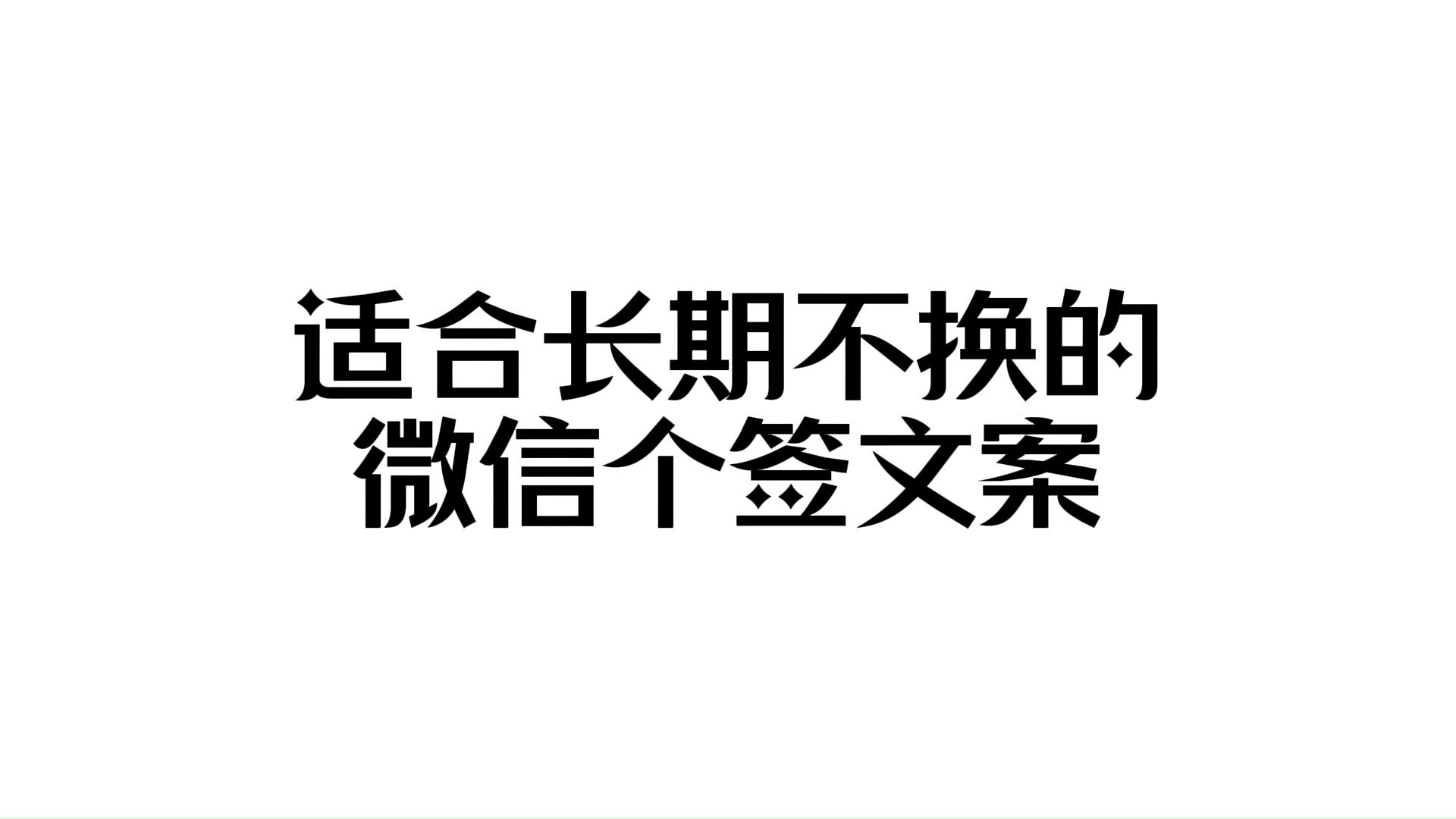 适合长期不换的
微信个签文案